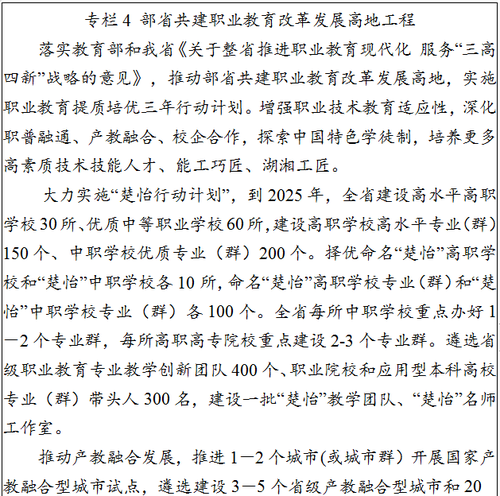 专栏 4 部省共建职业教育改革发展高地工程

落实教育部和我省《关于整省推进职业教育现代化 服务“三高四新”战略的意见》，推动部省共建职业教育改革发展高地，实施职业教育提质培优三年行动计划。增强职业技术教育适应性，深化职普融通、产教融合、校企合作，探索中国特色学徒制，培养更多高素质技术技能人才、能工巧匠、湖湘工匠。

大力实施“楚怡行动计划”，到 2025 年，全省建设高水平高职学校 30 所、优质中等职业学校 60 所，建设高职学校高水平专业（群）150 个、中职学校优质专业（群）200 个。择优命名“楚怡”高职学校和“楚怡”中职学校各 10 所，命名“楚怡”高职学校专业（群）和“楚怡”中职学校专业（群）各 100 个。全省每所中职学校重点办好 1—2 个专业群，每所高职高专院校重点建设 2-3 个专业群。遴选省级职业教育专业教学创新团队 400 个、职业院校和应用型本科高校专业（群）带头人 300 名，建设一批“楚怡”教学团队、“楚怡”名师工作室。

推动产教融合发展，推进 1—2 个城市(或城市群）开展国家产教融合型城市试点，遴选建设 3—5 个省级产教融合型城市和 20